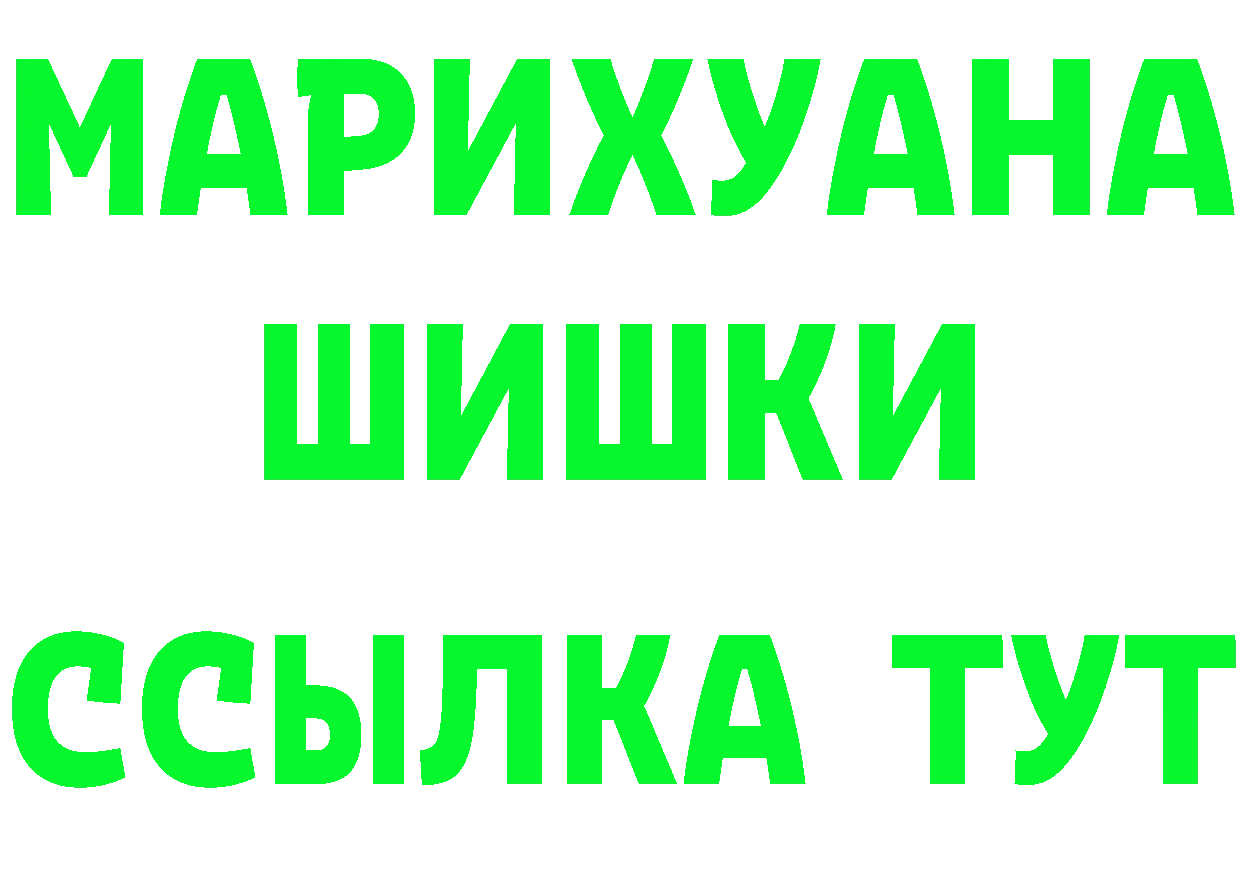 МАРИХУАНА
ШИШКИ
ССЫЛКА ТУТ